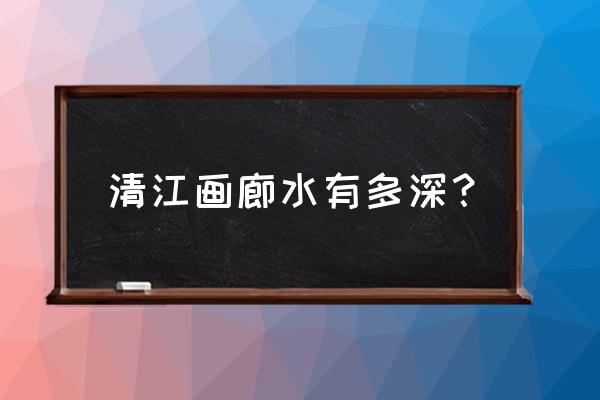 清江画廊水有多深？